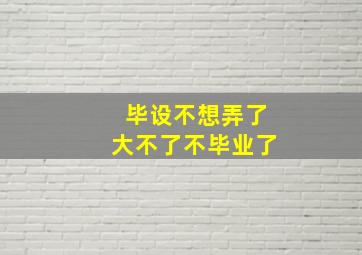 毕设不想弄了
大不了不毕业了